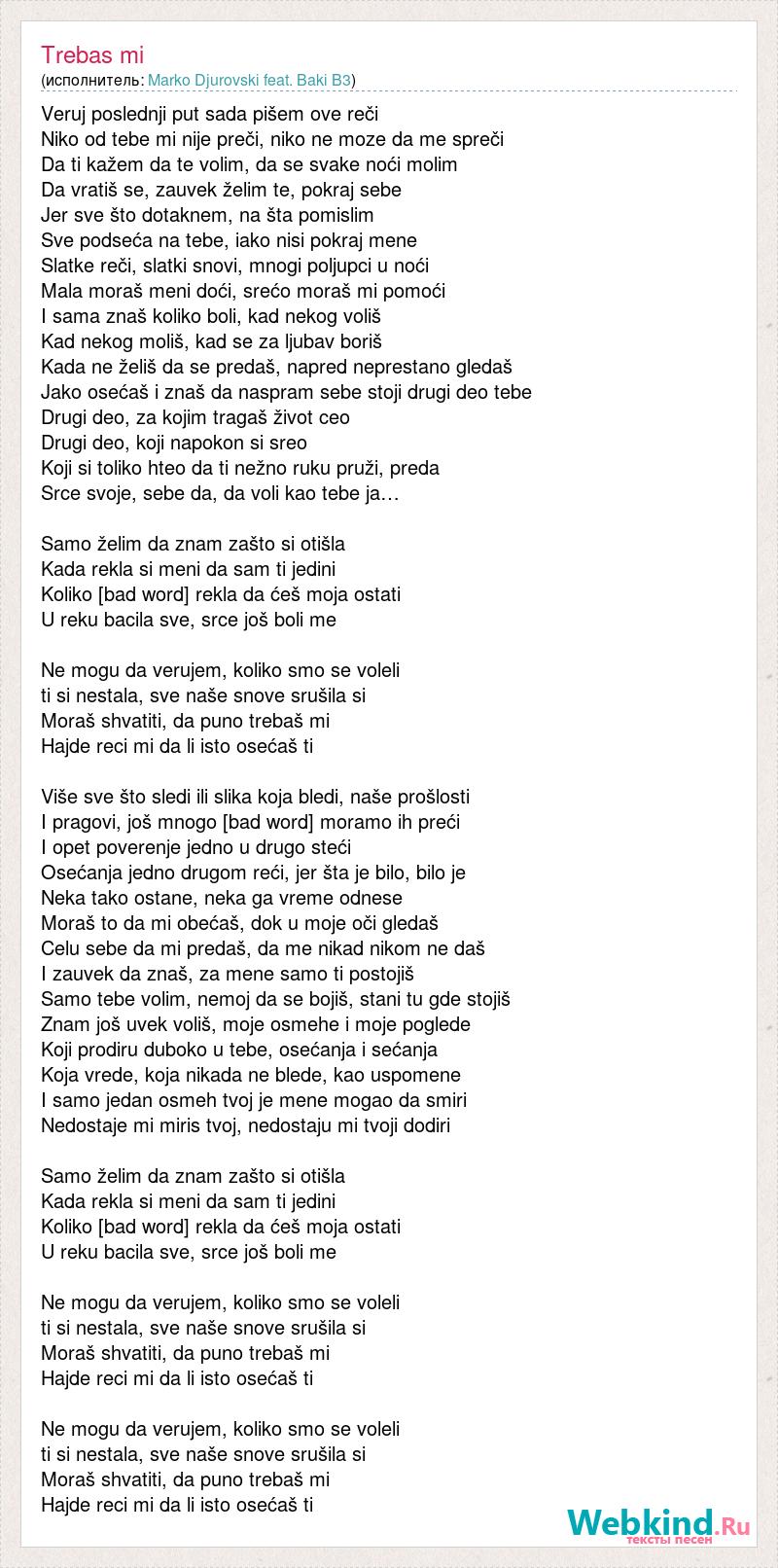 Trebas mi
(исполнитель: Marko Djurovski feat. Baki B3)

Veruj poslednji put sada pišem ove reči
Niko od tebe mi nije preči, niko ne moze da me spreči
Da ti kažem da te volim, da se svake noći molim
Da vratiš se, zauvek želim te, pokraj sebe
Jer sve što dotaknem, na šta pomislim
Sve podseća na tebe, iako nisi pokraj mene
Slatke reči, slatki snovi, mnogi poljupci u noći
Mala moraš meni doći, srećo moraš mi pomoći
I sama znaš koliko boli, kad nekog voliš
Kad nekog moliš, kad se za ljubav boriš
Kada ne želiš da se predaš, napred neprestano gledaš
Jako osećaš i znaš da naspram sebe stoji drugi deo tebe
Drugi deo, za kojim tragaš život ceo
Drugi deo, koji napokon si sreo
Koji si toliko hteo da ti nežno ruku pruži, preda
Srce svoje, sebe da, da voli kao tebe ja…

Samo želim da znam zašto si otišla
Kada rekla si meni da sam ti jedini
Koliko [bad word] rekla da ćeš moja ostati
U reku bacila sve, srce još boli me

Ne mogu da verujem, koliko smo se voleli
ti si nestala, sve naše snove srušila si
Moraš shvatiti, da puno trebaš mi
Hajde reci mi da li isto osećaš ti

Više sve što sledi ili slika koja bledi, naše prošlosti
I pragovi, još mnogo [bad word] moramo ih preći
I opet poverenje jedno u drugo steći
Osećanja jedno drugom reći, jer šta je bilo, bilo je
Neka tako ostane, neka ga vreme odnese
Moraš to da mi obećaš, dok u moje oči gledaš
Celu sebe da mi predaš, da me nikad nikom ne daš
I zauvek da znaš, za mene samo ti postojiš
Samo tebe volim, nemoj da se bojiš, stani tu gde stojiš
Znam još uvek voliš, moje osmehe i moje poglede
Koji prodiru duboko u tebe, osećanja i sećanja
Koja vrede, koja nikada ne blede, kao uspomene
I samo jedan osmeh tvoj je mene mogao da smiri
Nedostaje mi miris tvoj, nedostaju mi tvoji dodiri

Samo želim da znam zašto si otišla
Kada rekla si meni da sam ti jedini
Koliko [bad word] rekla da ćeš moja ostati
U reku bacila sve, srce još boli me

Ne mogu da verujem, koliko smo se voleli
ti si nestala, sve naše snove srušila si
Moraš shvatiti, da puno trebaš mi
Hajde reci mi da li isto osećaš ti

Ne mogu da verujem, koliko smo se voleli
ti si nestala, sve naše snove srušila si
Moraš shvatiti, da puno trebaš mi
Hajde reci mi da li isto osećaš ti

Webkind.Ru
тексты песен